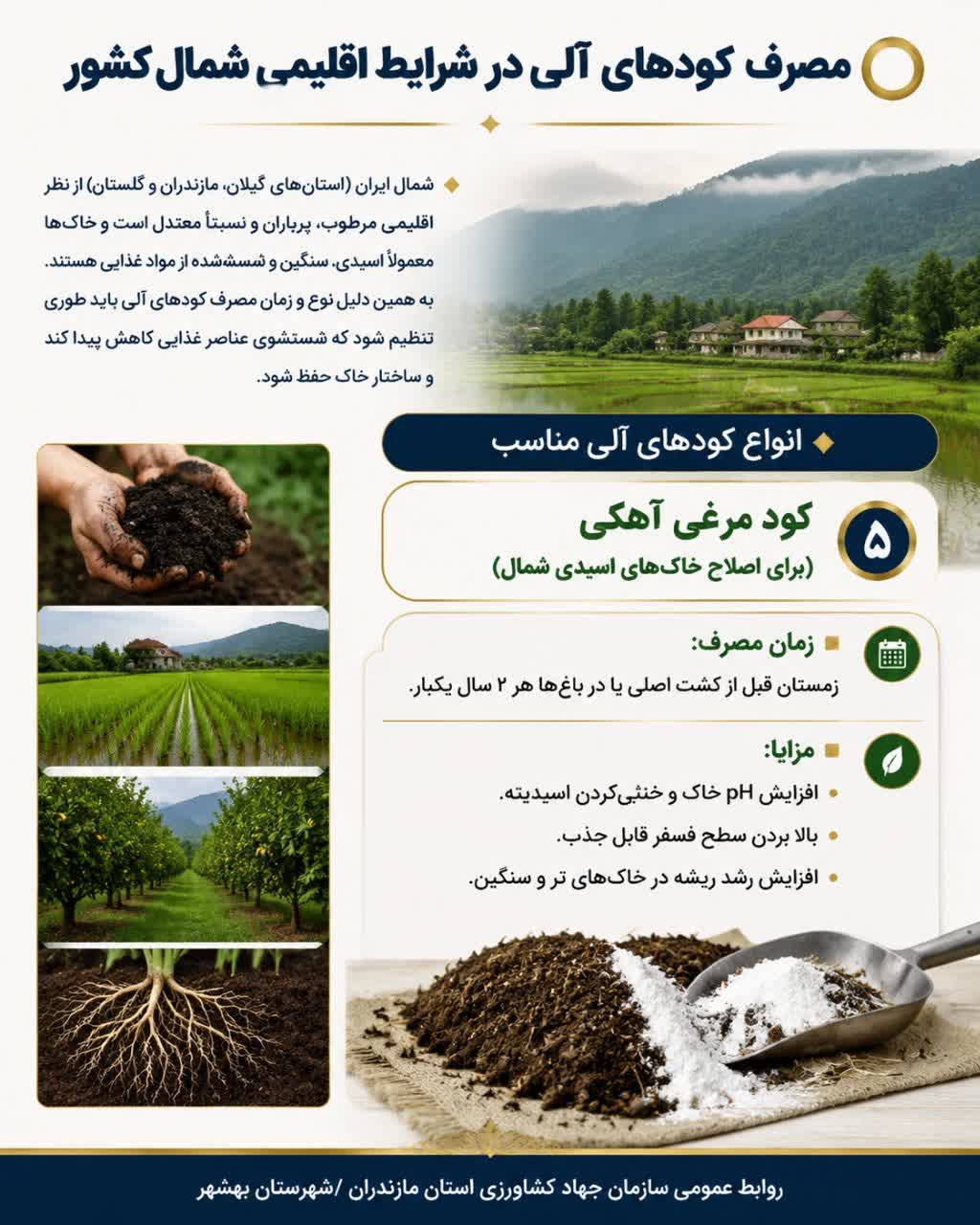 مصرف کودهای آلی در شرایط اقلیمی شمال کشور

شمال ایران (استان‌های گیلان، مازندران و گلستان) از نظر اقلیمی مرطوب، پرباران و نسبتاً معتدل است و خاک‌ها معمولاً اسیدی، سنگین و شسته‌شده از مواد غذایی هستند. به همین دلیل نوع و زمان مصرف کودهای آلی باید طوری تنظیم شود که شستشوی عناصر غذایی کاهش پیدا کند و ساختار خاک حفظ شود.

انواع کودهای آلی مناسب

۵
کود مرغی آهکی
(برای اصلاح خاک‌های اسیدی شمال)

زمان مصرف:
زمستان قبل از کشت اصلی یا در باغ‌ها هر ۲ سال یکبار.

مزایا:
افزایش pH خاک و خنثی‌کردن اسیدیته.
بالا بردن سطح فسفر قابل جذب.
افزایش رشد ریشه در خاک‌های تر و سنگین.

روابط عمومی سازمان جهاد کشاورزی استان مازندران /شهرستان بهشهر